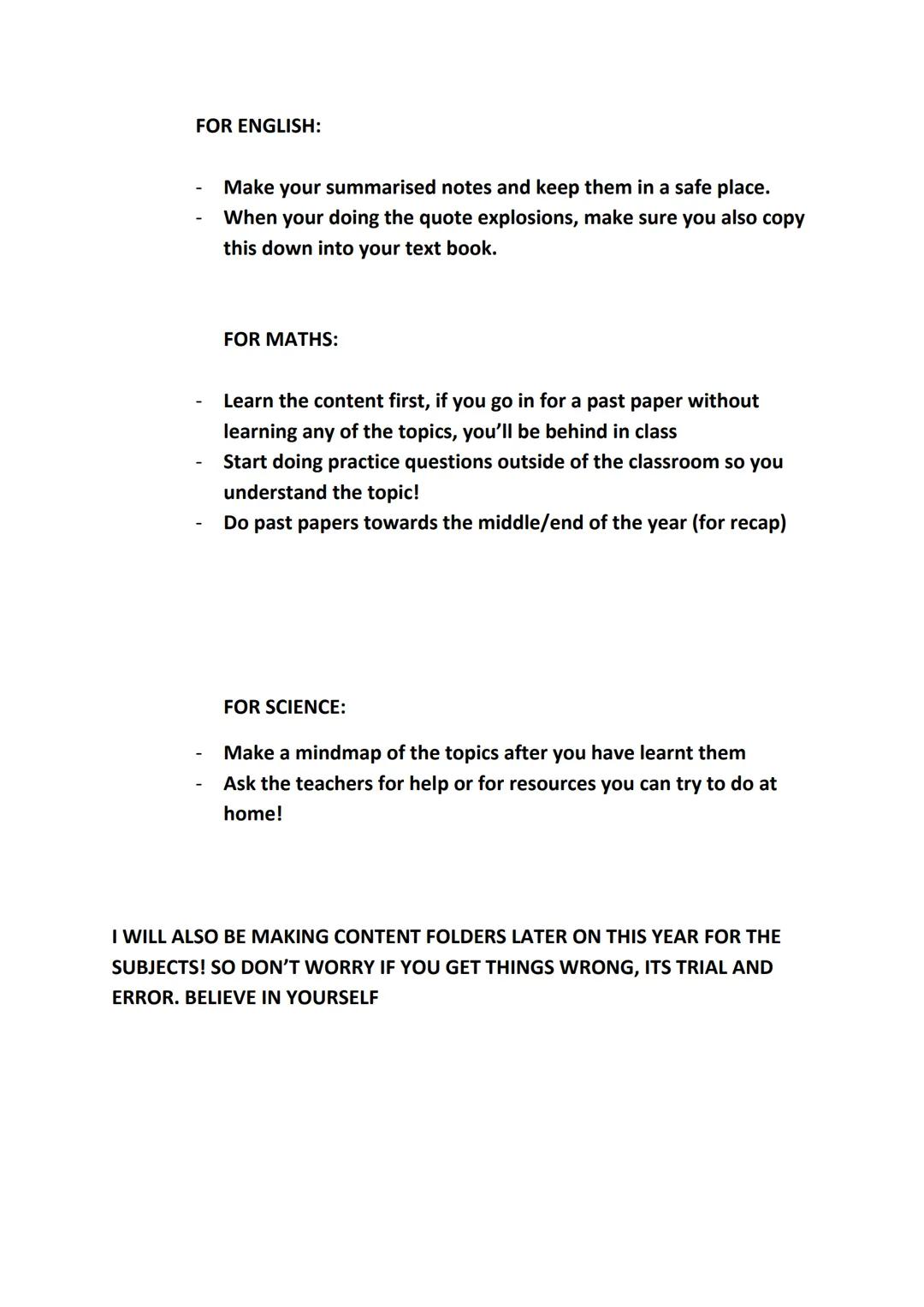 FOR ENGLISH:

- Make your summarised notes and keep them in a safe place.
- When your doing the quote explosions, make sure you also copy this down into your text book.

FOR MATHS:

- Learn the content first, if you go in for a past paper without learning any of the topics, you'll be behind in class
- Start doing practice questions outside of the classroom so you understand the topic!
- Do past papers towards the middle/end of the year (for recap)

FOR SCIENCE:

- Make a mindmap of the topics after you have learnt them
- Ask the teachers for help or for resources you can try to do at home!

I WILL ALSO BE MAKING CONTENT FOLDERS LATER ON THIS YEAR FOR THE SUBJECTS! SO DON'T WORRY IF YOU GET THINGS WRONG, ITS TRIAL AND ERROR. BELIEVE IN YOURSELF